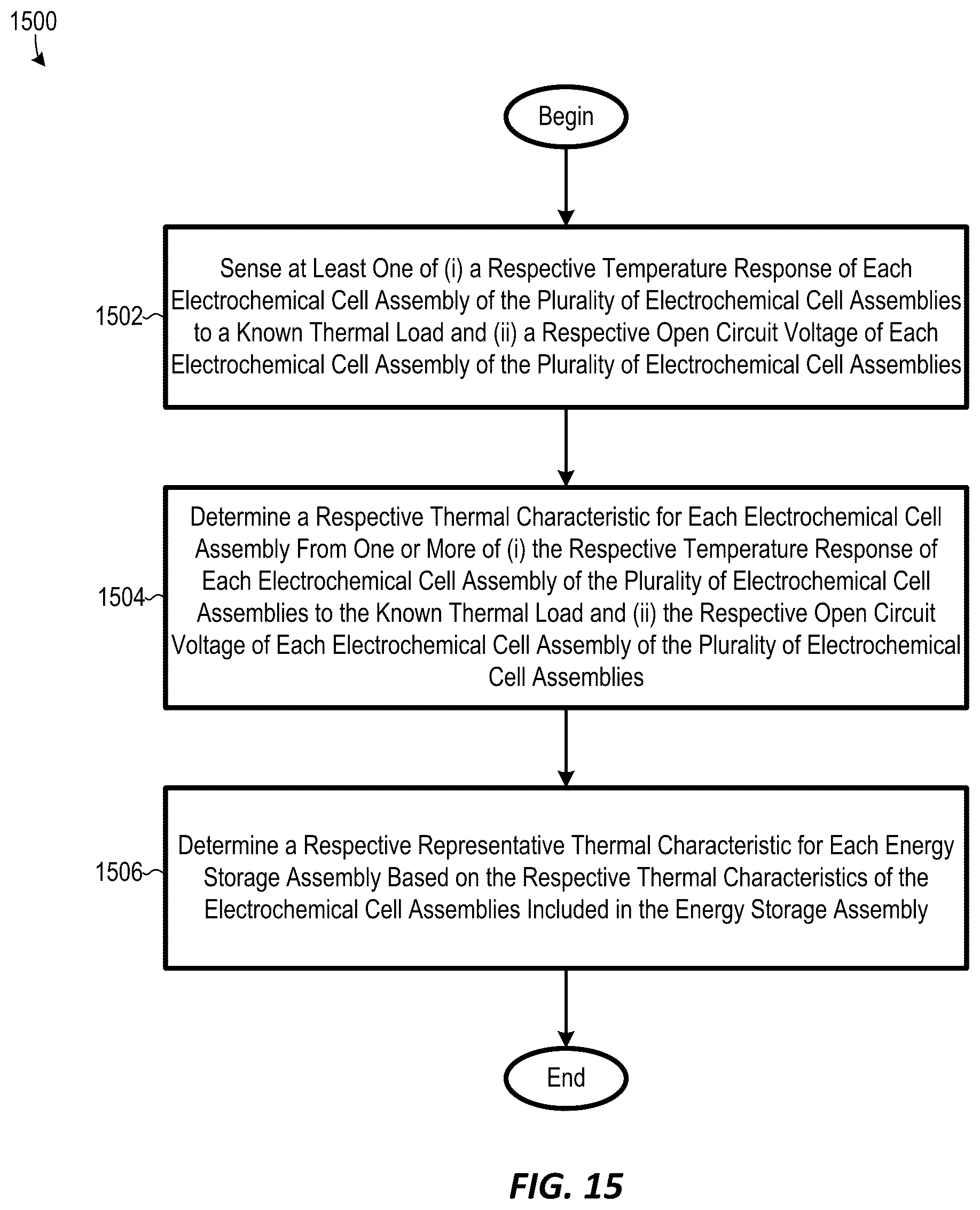 1500

Begin

1502

Sense at Least One of (i) a Respective Temperature Response of Each Electrochemical Cell Assembly of the Plurality of Electrochemical Cell Assemblies to a Known Thermal Load and (ii) a Respective Open Circuit Voltage of Each Electrochemical Cell Assembly of the Plurality of Electrochemical Cell Assemblies

1504

Determine a Respective Thermal Characteristic for Each Electrochemical Cell Assembly From One or More of (i) the Respective Temperature Response of Each Electrochemical Cell Assembly of the Plurality of Electrochemical Cell Assemblies to the Known Thermal Load and (ii) the Respective Open Circuit Voltage of Each Electrochemical Cell Assembly of the Plurality of Electrochemical Cell Assemblies

1506

Determine a Respective Representative Thermal Characteristic for Each Energy Storage Assembly Based on the Respective Thermal Characteristics of the Electrochemical Cell Assemblies Included in the Energy Storage Assembly

End

FIG. 15